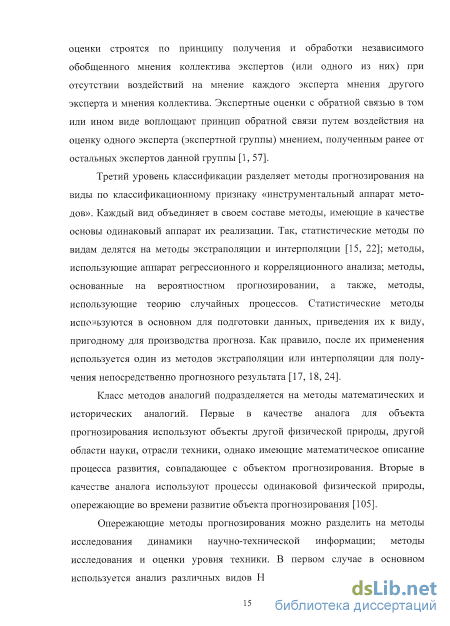 оценки строятся по принципу получения и обработки независимого обобщенного мнения коллектива экспертов (или одного из них) при отсутствии воздействий на мнение каждого эксперта мнения другого эксперта и мнения коллектива. Экспертные оценки с обратной связью в том или ином виде воплощают принцип обратной связи путем воздействия на оценку одного эксперта (экспертной группы) мнением, полученным ранее от остальных экспертов данной группы [1, 57].

Третий уровень классификации разделяет методы прогнозирования на виды по классификационному признаку «инструментальный аппарат методов». Каждый вид объединяет в своем составе методы, имеющие в качестве основы одинаковый аппарат их реализации. Так, статистические методы по видам делятся на методы экстраполяции и интерполяции [15, 22]; методы, использующие аппарат регрессионного и корреляционного анализа; методы, основанные на вероятностном прогнозировании, а также, методы, использующие теорию случайных процессов. Статистические методы используются в основном для подготовки данных, приведения их к виду, пригодному для производства прогноза. Как правило, после их применения используется один из методов экстраполяции или интерполяции для получения непосредственно прогнозного результата [17, 18, 24].

Класс методов аналогий подразделяется на методы математических и исторических аналогий. Первые в качестве аналога для объекта прогнозирования используют объекты другой физической природы, другой области науки, отрасли техники, однако имеющие математическое описание процесса развития, совпадающее с объектом прогнозирования. Вторые в качестве аналога используют процессы одинаковой физической природы, опережающие во времени развитие объекта прогнозирования [105].

Опережающие методы прогнозирования можно разделить на методы исследования динамики научно-технической информации; методы исследования и оценки уровня техники. В первом случае в основном используется анализ различных видов Н

15

dsLib.net
библиотека диссертаций